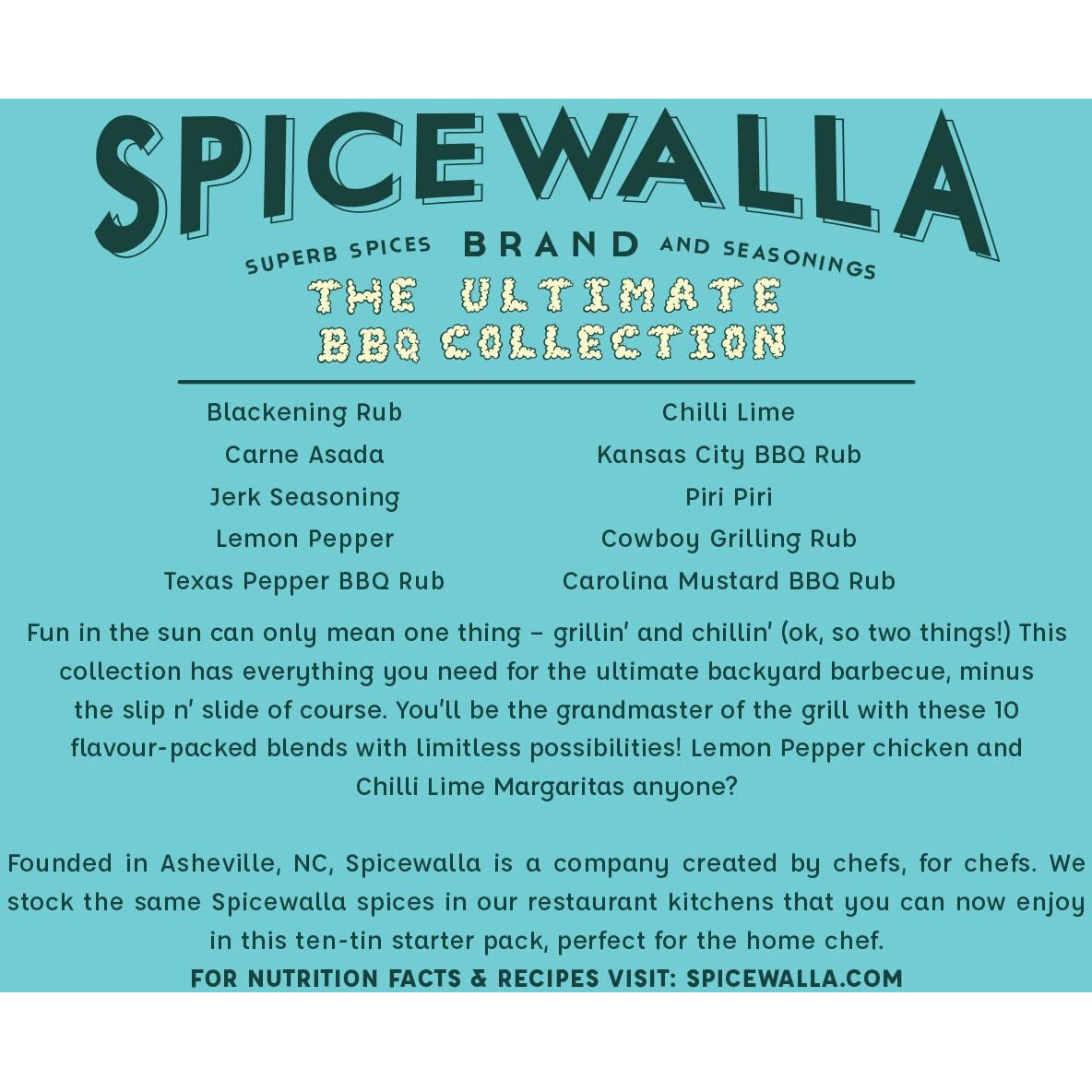 SPICEWALLA

SUPERB SPICES BRAND AND SEASONINGS

THE ULTIMATE BBQ COLLECTION

Blackening Rub
Carne Asada
Jerk Seasoning
Lemon Pepper
Texas Pepper BBQ Rub

Chilli Lime
Kansas City BBQ Rub
Piri Piri
Cowboy Grilling Rub
Carolina Mustard BBQ Rub

Fun in the sun can only mean one thing – grillin' and chillin' (ok, so two things!) This collection has everything you need for the ultimate backyard barbecue, minus the slip n' slide of course. You'll be the grandmaster of the grill with these 10 flavour-packed blends with limitless possibilities! Lemon Pepper chicken and Chilli Lime Margaritas anyone?

Founded in Asheville, NC, Spicewalla is a company created by chefs, for chefs. We stock the same Spicewalla spices in our restaurant kitchens that you can now enjoy in this ten-tin starter pack, perfect for the home chef.

FOR NUTRITION FACTS & RECIPES VISIT: SPICEWALLA.COM